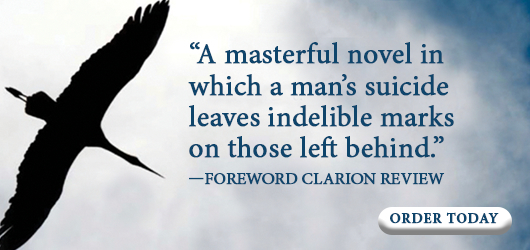 “A masterful novel in which a man’s suicide leaves indelible marks on those left behind.”
—FOREWORD CLARION REVIEW

ORDER TODAY